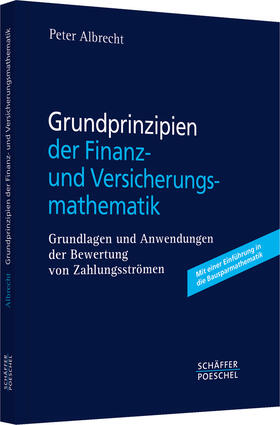 Peter Albrecht

Grundprinzipien der Finanz- und Versicherungsmathematik

Grundlagen und Anwendungen der Bewertung von Zahlungsströmen

Mit einer Einführung in die Bausparmathematik

SCHÄFFER POESCHEL

Albrecht Grundprinzipien der Finanz- und Versicherungsmathematik

SCHÄFFER POESCHEL